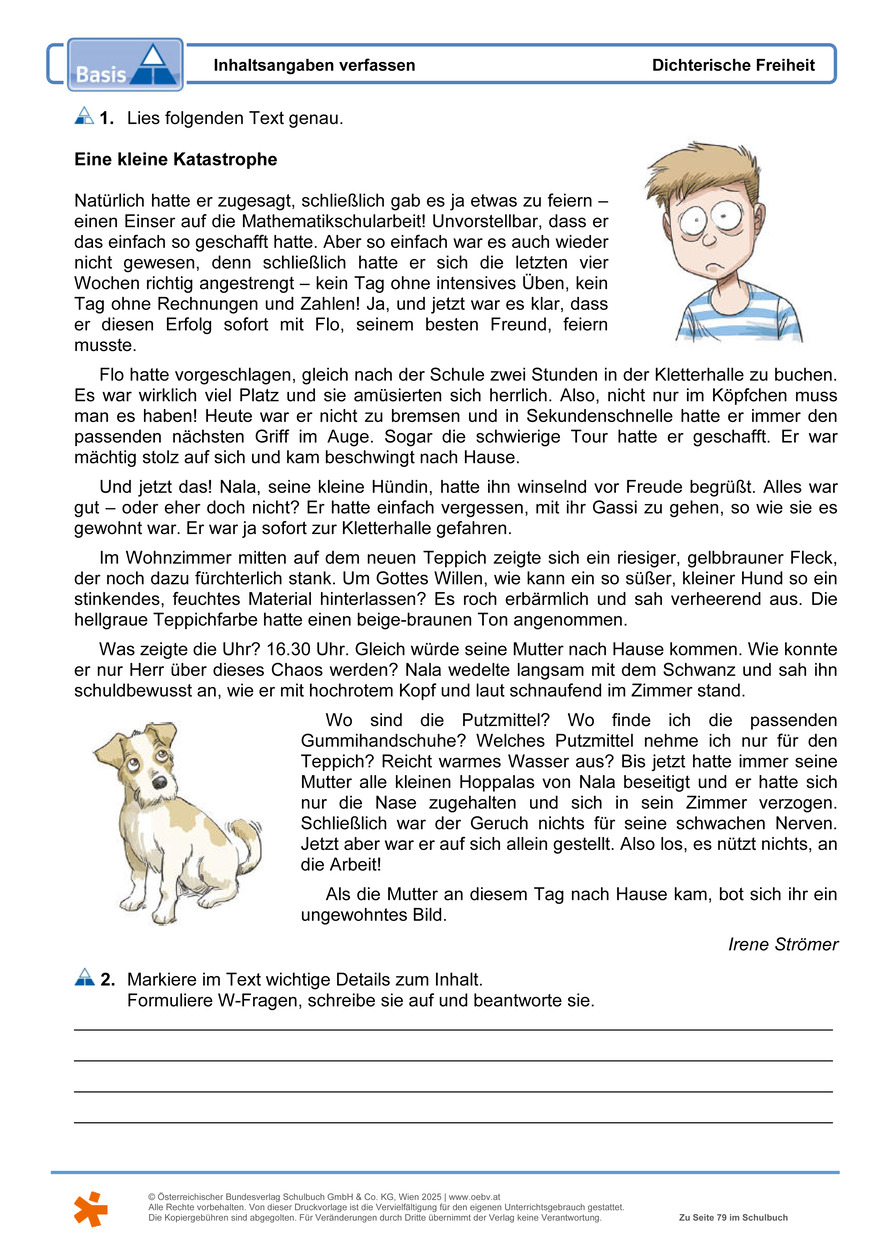 Basis

Inhaltsangaben verfassen

Dichterische Freiheit

1. Lies folgenden Text genau.

Eine kleine Katastrophe

Natürlich hatte er zugesagt, schließlich gab es ja etwas zu feiern – einen Einser auf die Mathematikschularbeit! Unvorstellbar, dass er das einfach so geschafft hatte. Aber so einfach war es auch wieder nicht gewesen, denn schließlich hatte er sich die letzten vier Wochen richtig angestrengt – kein Tag ohne intensives Üben, kein Tag ohne Rechnungen und Zahlen! Ja, und jetzt war es klar, dass er diesen Erfolg sofort mit Flo, seinem besten Freund, feiern musste.

Flo hatte vorgeschlagen, gleich nach der Schule zwei Stunden in der Kletterhalle zu buchen. Es war wirklich viel Platz und sie amüsierten sich herrlich. Also, nicht nur im Köpfchen muss man es haben! Heute war er nicht zu bremsen und in Sekundenschnelle hatte er immer den passenden nächsten Griff im Auge. Sogar die schwierige Tour hatte er geschafft. Er war mächtig stolz auf sich und kam beschwingt nach Hause.

Und jetzt das! Nala, seine kleine Hündin, hatte ihn winselnd vor Freude begrüßt. Alles war gut – oder eher doch nicht? Er hatte einfach vergessen, mit ihr Gassi zu gehen, so wie sie es gewohnt war. Er war ja sofort zur Kletterhalle gefahren.

Im Wohnzimmer mitten auf dem neuen Teppich zeigte sich ein riesiger, gelbbrauner Fleck, der noch dazu fürchterlich stank. Um Gottes Willen, wie kann ein so süßer, kleiner Hund so ein stinkendes, feuchtes Material hinterlassen? Es roch erbärmlich und sah verheerend aus. Die hellgraue Teppichfarbe hatte einen beige-braunen Ton angenommen.

Was zeigte die Uhr? 16.30 Uhr. Gleich würde seine Mutter nach Hause kommen. Wie konnte er nur Herr über dieses Chaos werden? Nala wedelte langsam mit dem Schwanz und sah ihn schuldbewusst an, wie er mit hochrotem Kopf und laut schnaufend im Zimmer stand.

Wo sind die Putzmittel? Wo finde ich die passenden Gummihandschuhe? Welches Putzmittel nehme ich nur für den Teppich? Reicht warmes Wasser aus? Bis jetzt hatte immer seine Mutter alle kleinen Hoppalas von Nala beseitigt und er hatte sich nur die Nase zugehalten und sich in sein Zimmer verzogen. Schließlich war der Geruch nichts für seine schwachen Nerven. Jetzt aber war er auf sich allein gestellt. Also los, es nützt nichts, an die Arbeit!

Als die Mutter an diesem Tag nach Hause kam, bot sich ihr ein ungewohntes Bild.

Irene Strömer

2. Markiere im Text wichtige Details zum Inhalt.
Formuliere W-Fragen, schreibe sie auf und beantworte sie.

© Österreichischer Bundesverlag Schulbuch GmbH & Co. KG, Wien 2025 | www.oebv.at
Alle Rechte vorbehalten. Von dieser Druckvorlage ist die Vervielfältigung für den eigenen Unterrichtsgebrauch gestattet.
Die Kopiergebühren sind abgegolten. Für Veränderungen durch Dritte übernimmt der Verlag keine Verantwortung.

Zu Seite 79 im Schulbuch